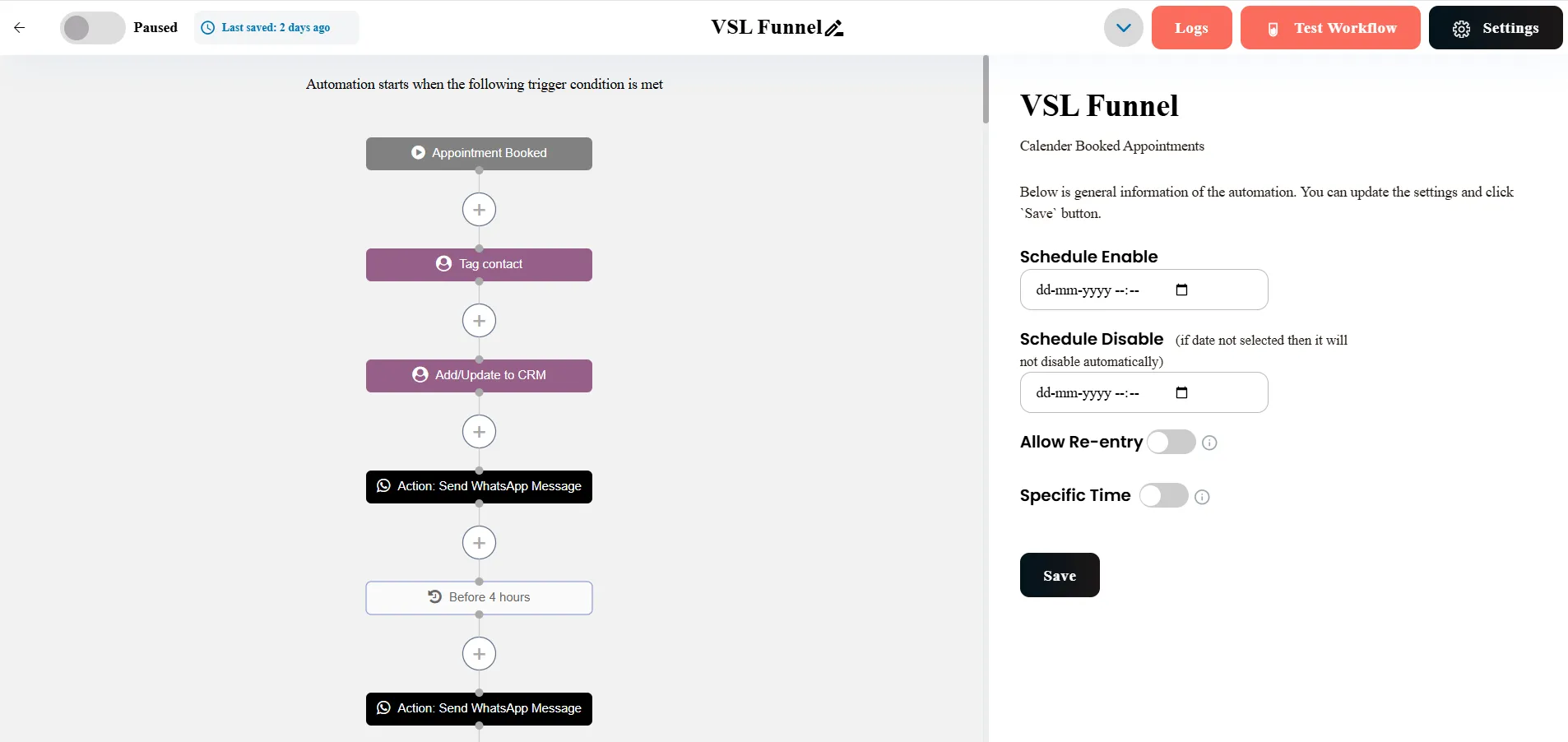 Paused

Last saved: 2 days ago

VSL Funnel

Logs

Test Workflow

Settings

Automation starts when the following trigger condition is met

Appointment Booked

+

Tag contact

+

Add/Update to CRM

+

Action: Send WhatsApp Message

+

Before 4 hours

+

Action: Send WhatsApp Message

VSL Funnel

Calender Booked Appointments

Below is general information of the automation. You can update the settings and click `Save` button.

Schedule Enable

dd-mm-yyyy --:--

Schedule Disable (if date not selected then it will not disable automatically)

dd-mm-yyyy --:--

Allow Re-entry

Specific Time

Save